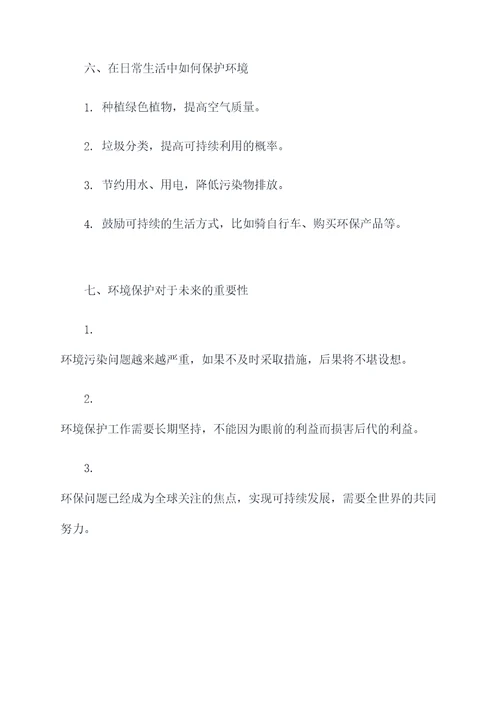 六、在日常生活中如何保护环境

1. 种植绿色植物，提高空气质量。

2. 垃圾分类，提高可持续利用的概率。

3. 节约用水、用电，降低污染物排放。

4. 鼓励可持续的生活方式，比如骑自行车、购买环保产品等。

七、环境保护对于未来的重要性

1.

环境污染问题越来越严重，如果不及时采取措施，后果将不堪设想。

2.

环境保护工作需要长期坚持，不能因为眼前的利益而损害后代的利益。

3.

环保问题已经成为全球关注的焦点，实现可持续发展，需要全世界的共同努力。